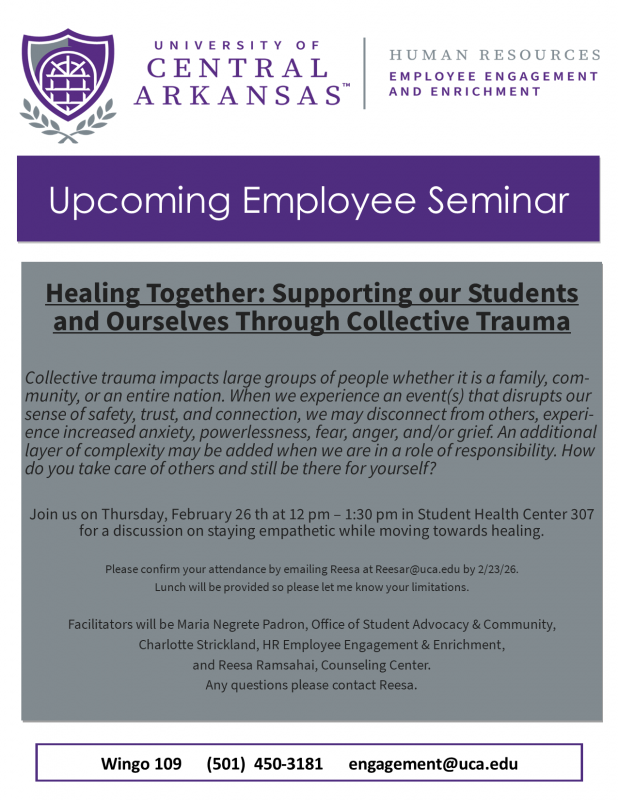 UNIVERSITY OF
CENTRAL
ARKANSAS™

HUMAN RESOURCES
EMPLOYEE ENGAGEMENT
AND ENRICHMENT

Upcoming Employee Seminar

Healing Together: Supporting our Students and Ourselves Through Collective Trauma

Collective trauma impacts large groups of people whether it is a family, community, or an entire nation. When we experience an event(s) that disrupts our sense of safety, trust, and connection, we may disconnect from others, experience increased anxiety, powerlessness, fear, anger, and/or grief. An additional layer of complexity may be added when we are in a role of responsibility. How do you take care of others and still be there for yourself?

Join us on Thursday, February 26 th at 12 pm – 1:30 pm in Student Health Center 307 for a discussion on staying empathetic while moving towards healing.

Please confirm your attendance by emailing Reesa at Reesar@uca.edu by 2/23/26.
Lunch will be provided so please let me know your limitations.

Facilitators will be Maria Negrete Padron, Office of Student Advocacy & Community,
Charlotte Strickland, HR Employee Engagement & Enrichment,
and Reesa Ramsahai, Counseling Center.
Any questions please contact Reesa.

Wingo 109 (501) 450-3181 engagement@uca.edu